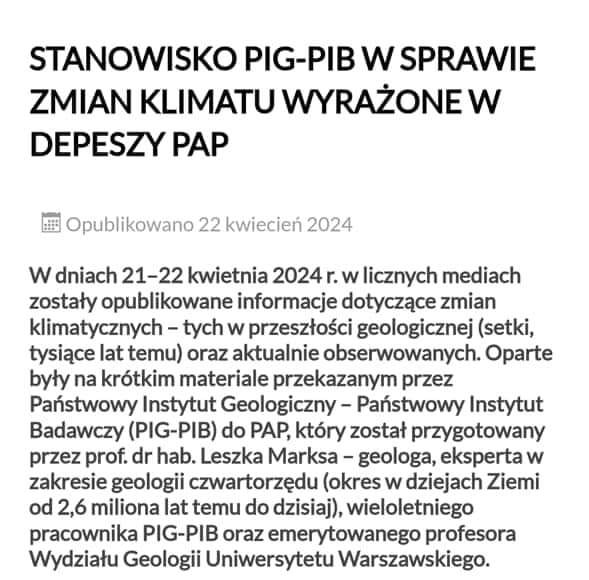 STANOWISKO PIG-PIB W SPRAWIE ZMIAN KLIMATU WYRAŻONE W DEPESZY PAP

Opublikowano 22 kwiecień 2024

W dniach 21–22 kwietnia 2024 r. w licznych mediach zostały opublikowane informacje dotyczące zmian klimatycznych – tych w przeszłości geologicznej (setki, tysiące lat temu) oraz aktualnie obserwowanych. Oparte były na krótkim materiale przekazanym przez Państwowy Instytut Geologiczny – Państwowy Instytut Badawczy (PIG-PIB) do PAP, który został przygotowany przez prof. dr hab. Leszka Marksa – geologa, eksperta w zakresie geologii czwartorzędu (okres w dziejach Ziemi od 2,6 miliona lat temu do dzisiaj), wieloletniego pracownika PIG-PIB oraz emerytowanego profesora Wydziału Geologii Uniwersytetu Warszawskiego.